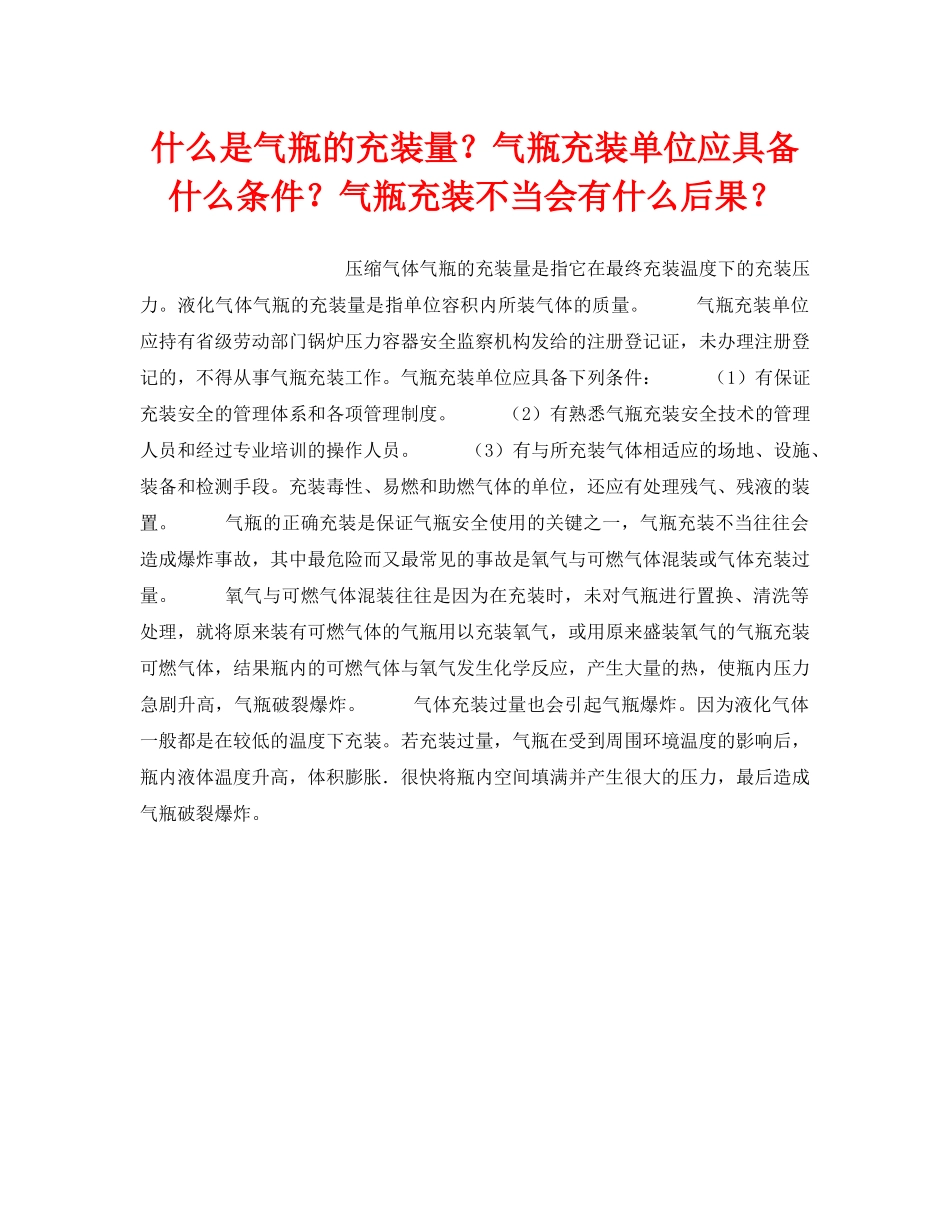 什么是气瓶的充装量？气瓶充装单位应具备什么条件？气瓶充装不当会有什么后果？

压缩气体气瓶的充装量是指它在最终充装温度下的充装压力。液化气体气瓶的充装量是指单位容积内所装气体的质量。 气瓶充装单位应持有省级劳动部门锅炉压力容器安全监察机构发给的注册登记证，未办理注册登记的，不得从事气瓶充装工作。气瓶充装单位应具备下列条件： （1）有保证充装安全的管理体系和各项管理制度。 （2）有熟悉气瓶充装安全技术的管理人员和经过专业培训的操作人员。 （3）有与所充装气体相适应的场地、设施、装备和检测手段。充装毒性、易燃和助燃气体的单位，还应有处理残气、残液的装置。 气瓶的正确充装是保证气瓶安全使用的关键之一，气瓶充装不当往往会造成爆炸事故，其中最危险而又最常见的事故是氧气与可燃气体混装或气体充装过量。 氧气与可燃气体混装往往是因为在充装时，未对气瓶进行置换、清洗等处理，就将原来装有可燃气体的气瓶用以充装氧气，或用原来盛装氧气的气瓶充装可燃气体，结果瓶内的可燃气体与氧气发生化学反应，产生大量的热，使瓶内压力急剧升高，气瓶破裂爆炸。 气体充装过量也会引起气瓶爆炸。因为液化气体一般都是在较低的温度下充装。若充装过量，气瓶在受到周围环境温度的影响后，瓶内液体温度升高，体积膨胀．很快将瓶内空间填满并产生很大的压力，最后造成气瓶破裂爆炸。